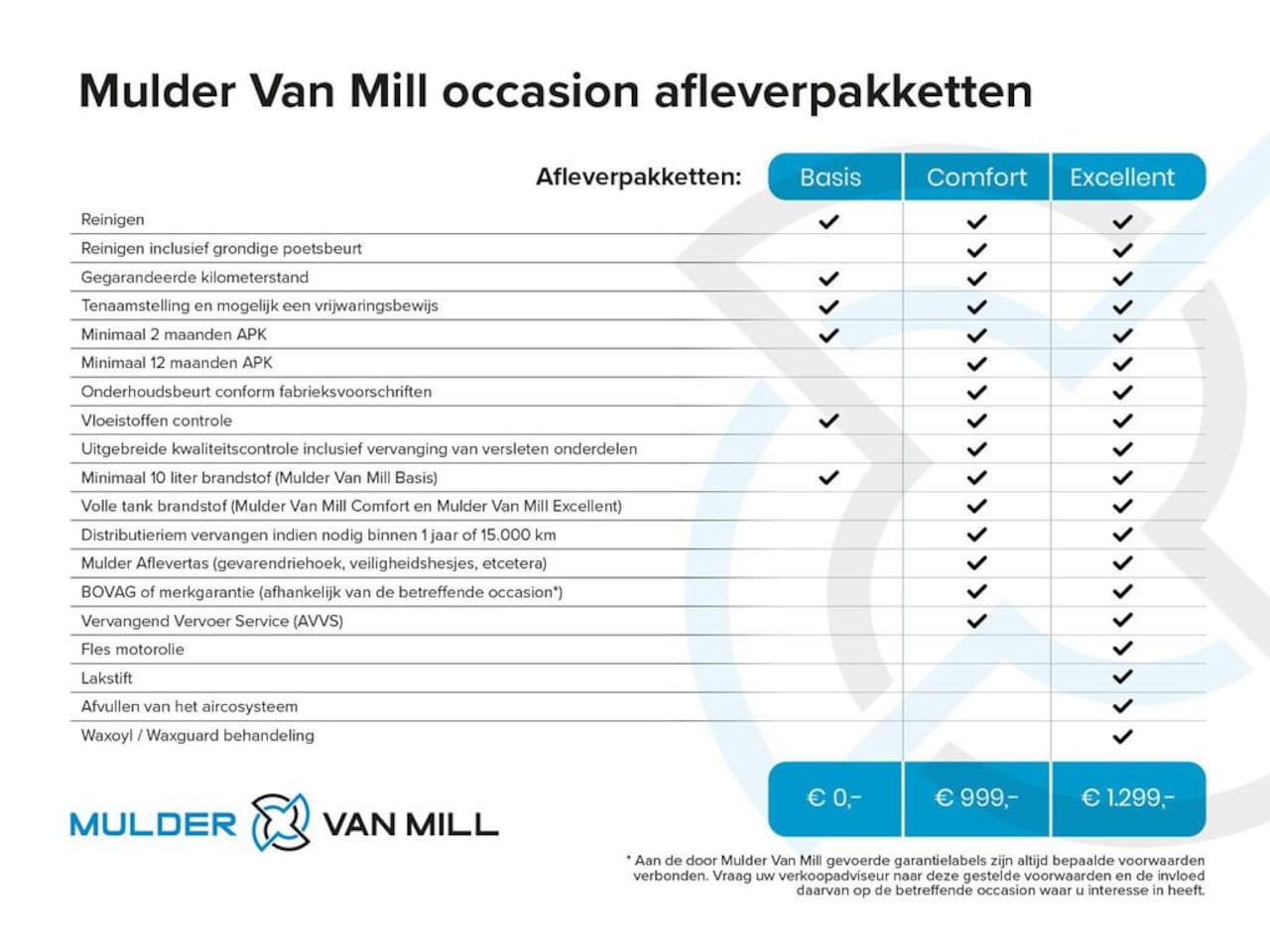 Mulder Van Mill occasion afleverpakketten

| Afleverpakketten: | Basis | Comfort | Excellent |
|---|---|---|---|
| Reinigen | ✓ | ✓ | ✓ |
| Reinigen inclusief grondige poetsbeurt | | ✓ | ✓ |
| Gegarandeerde kilometerstand | ✓ | ✓ | ✓ |
| Tenaamstelling en mogelijk een vrijwaringsbewijs | ✓ | ✓ | ✓ |
| Minimaal 2 maanden APK | ✓ | ✓ | ✓ |
| Minimaal 12 maanden APK | | ✓ | ✓ |
| Onderhoudsbeurt conform fabrieksvoorschriften | | ✓ | ✓ |
| Vloeistoffen controle | ✓ | ✓ | ✓ |
| Uitgebreide kwaliteitscontrole inclusief vervanging van versleten onderdelen | | ✓ | ✓ |
| Minimaal 10 liter brandstof (Mulder Van Mill Basis) | ✓ | ✓ | ✓ |
| Volle tank brandstof (Mulder Van Mill Comfort en Mulder Van Mill Excellent) | | ✓ | ✓ |
| Distributieriem vervangen indien nodig binnen 1 jaar of 15.000 km | | ✓ | ✓ |
| Mulder Aflevertas (gevarendriehoek, veiligheidshesjes, etcetera) | | ✓ | ✓ |
| BOVAG of merkgarantie (afhankelijk van de betreffende occasion*) | | ✓ | ✓ |
| Vervangend Vervoer Service (AVVS) | | ✓ | ✓ |
| Fles motorolie | | | ✓ |
| Lakstift | | | ✓ |
| Afvullen van het aircosysteem | | | ✓ |
| Waxoyl / Waxguard behandeling | | | ✓ |
| | € 0,- | € 999,- | € 1.299,- |

MULDER VAN MILL

* Aan de door Mulder Van Mill gevoerde garantielabels zijn altijd bepaalde voorwaarden verbonden. Vraag uw verkoopadviseur naar deze gestelde voorwaarden en de invloed daarvan op de betreffende occasion waar u interesse in heeft.